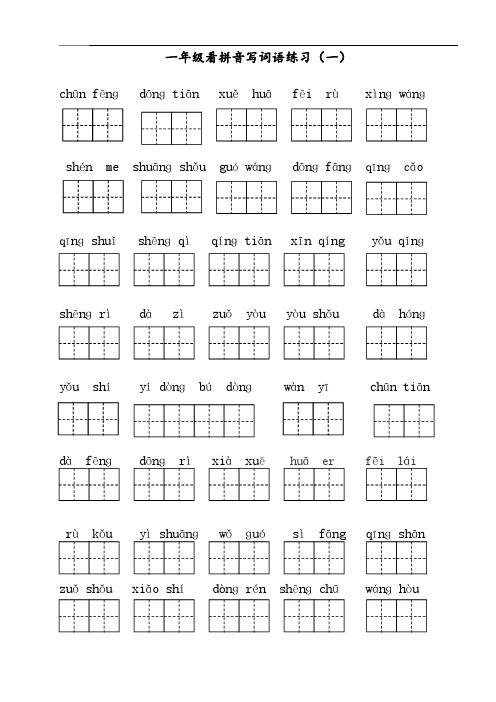 一年级看拼音写词语练习（一）

chūn fēng　dōng tiān　xuě huā　fēi rù　xìng wáng

shén me　shuāng shǒu　guó wáng　dōng fāng　qīng cǎo

qīng shuǐ　shēng qì　qíng tiān　xīn qíng　yǒu qíng

shēng rì　dà zì　zuǒ yòu　yòu shǒu　dà hóng

yǒu shí　yí dòng bú dòng　wàn yī　chūn tiān

dà fēng　dōng rì　xià xuě　huā er　fēi lái

rù kǒu　yì shuāng　wǒ guó　sì fāng　qīng shān

zuǒ shǒu　xiǎo shí　dòng rén　shēng chū　wáng hòu